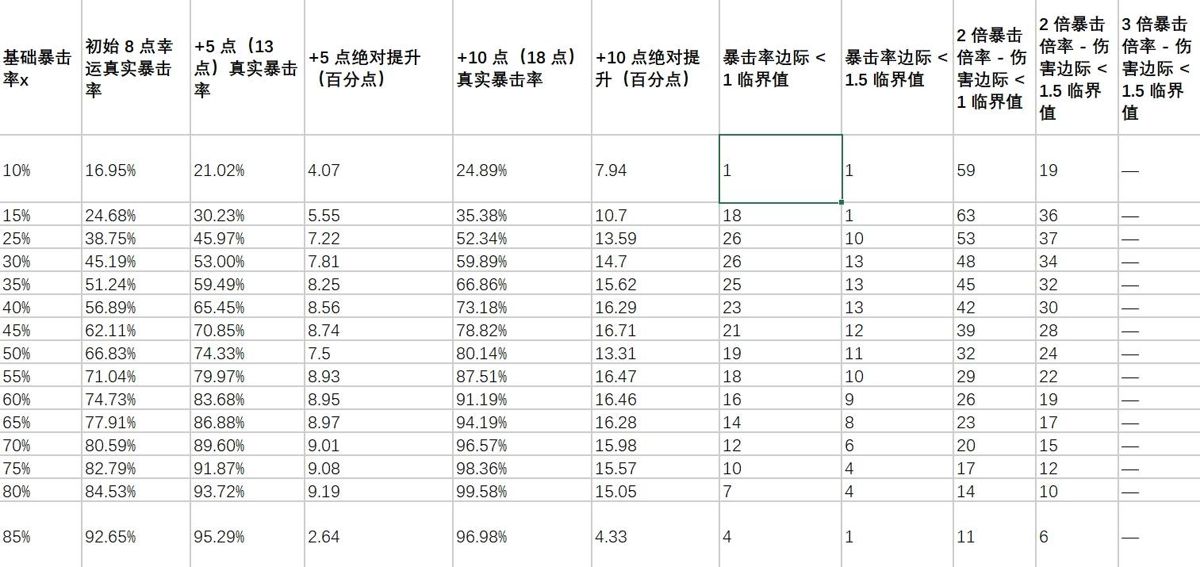 | 基础暴击率x | 初始 8 点幸运真实暴击率 | +5 点（13 点）真实暴击率 | +5 点绝对提升（百分点） | +10 点（18 点）真实暴击率 | +10 点绝对提升（百分点） | 暴击率边际 < 1 临界值 | 暴击率边际 < 1.5 临界值 | 2 倍暴击倍率 - 伤害边际 < 1 临界值 | 2 倍暴击倍率 - 伤害边际 < 1.5 临界值 | 3 倍暴击倍率 - 伤害边际 < 1.5 临界值 |
|---|---|---|---|---|---|---|---|---|---|---|
| 10% | 16.95% | 21.02% | 4.07 | 24.89% | 7.94 | 1 | 1 | 59 | 19 | — |
| 15% | 24.68% | 30.23% | 5.55 | 35.38% | 10.7 | 18 | 1 | 63 | 36 | — |
| 25% | 38.75% | 45.97% | 7.22 | 52.34% | 13.59 | 26 | 10 | 53 | 37 | — |
| 30% | 45.19% | 53.00% | 7.81 | 59.89% | 14.7 | 26 | 13 | 48 | 34 | — |
| 35% | 51.24% | 59.49% | 8.25 | 66.86% | 15.62 | 25 | 13 | 45 | 32 | — |
| 40% | 56.89% | 65.45% | 8.56 | 73.18% | 16.29 | 23 | 13 | 42 | 30 | — |
| 45% | 62.11% | 70.85% | 8.74 | 78.82% | 16.71 | 21 | 12 | 39 | 28 | — |
| 50% | 66.83% | 74.33% | 7.5 | 80.14% | 13.31 | 19 | 11 | 32 | 24 | — |
| 55% | 71.04% | 79.97% | 8.93 | 87.51% | 16.47 | 18 | 10 | 29 | 22 | — |
| 60% | 74.73% | 83.68% | 8.95 | 91.19% | 16.46 | 16 | 9 | 26 | 19 | — |
| 65% | 77.91% | 86.88% | 8.97 | 94.19% | 16.28 | 14 | 8 | 23 | 17 | — |
| 70% | 80.59% | 89.60% | 9.01 | 96.57% | 15.98 | 12 | 6 | 20 | 15 | — |
| 75% | 82.79% | 91.87% | 9.08 | 98.36% | 15.57 | 10 | 4 | 17 | 12 | — |
| 80% | 84.53% | 93.72% | 9.19 | 99.58% | 15.05 | 7 | 4 | 14 | 10 | — |
| 85% | 92.65% | 95.29% | 2.64 | 96.98% | 4.33 | 4 | 1 | 11 | 6 | — |